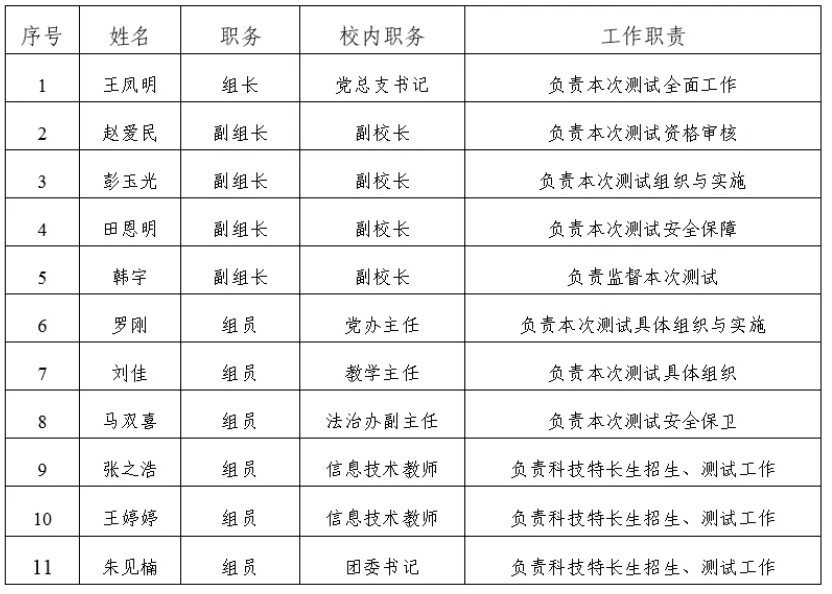 | 序号 | 姓名 | 职务 | 校内职务 | 工作职责 |
|---|---|---|---|---|
| 1 | 王凤明 | 组长 | 党总支书记 | 负责本次测试全面工作 |
| 2 | 赵爱民 | 副组长 | 副校长 | 负责本次测试资格审核 |
| 3 | 彭玉光 | 副组长 | 副校长 | 负责本次测试组织与实施 |
| 4 | 田恩明 | 副组长 | 副校长 | 负责本次测试安全保障 |
| 5 | 韩宇 | 副组长 | 副校长 | 负责监督本次测试 |
| 6 | 罗刚 | 组员 | 党办主任 | 负责本次测试具体组织与实施 |
| 7 | 刘佳 | 组员 | 教学主任 | 负责本次测试具体组织 |
| 8 | 马双喜 | 组员 | 法治办副主任 | 负责本次测试安全保卫 |
| 9 | 张之浩 | 组员 | 信息技术教师 | 负责科技特长生招生、测试工作 |
| 10 | 王婷婷 | 组员 | 信息技术教师 | 负责科技特长生招生、测试工作 |
| 11 | 朱见楠 | 组员 | 团委书记 | 负责科技特长生招生、测试工作 |